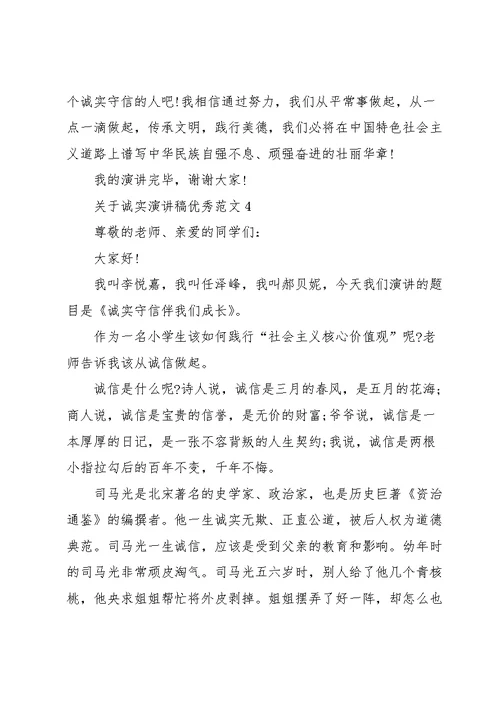 个诚实守信的人吧!我相信通过努力，我们从平常事做起，从一点一滴做起，传承文明，践行美德，我们必将在中国特色社会主义道路上谱写中华民族自强不息、顽强奋进的壮丽华章!

我的演讲完毕，谢谢大家!

关于诚实演讲稿优秀范文 4

尊敬的老师、亲爱的同学们:

大家好!

我叫李悦嘉，我叫任泽峰，我叫郝贝妮，今天我们演讲的题目是《诚实守信伴我们成长》。

作为一名小学生该如何践行“社会主义核心价值观”呢?老师告诉我该从诚信做起。

诚信是什么呢?诗人说，诚信是三月的春风，是五月的花海;商人说，诚信是宝贵的信誉，是无价的财富;爷爷说，诚信是一本厚厚的日记，是一张不容背叛的人生契约;我说，诚信是两根小指拉勾后的百年不变，千年不悔。

司马光是北宋著名的史学家、政治家，也是历史巨著《资治通鉴》的编撰者。他一生诚实无欺、正直公道，被后人权为道德典范。司马光一生诚信，应该是受到父亲的教育和影响。幼年时的司马光非常顽皮淘气。司马光五六岁时，别人给了他几个青核桃，他央求姐姐帮忙将外皮剥掉。姐姐摆弄了好一阵，却怎么也